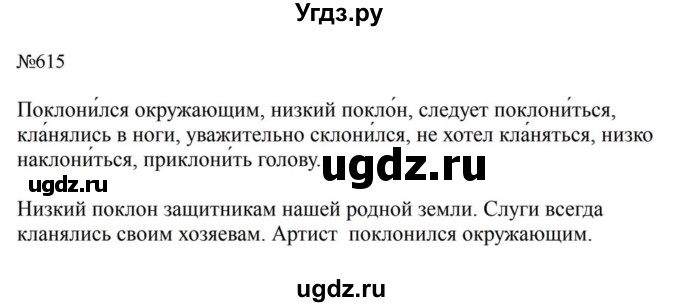 Угдз.ру

№615

Поклони́лся окружающим, низкий покло́н, следует поклони́ться, кла́нялись в ноги, уважительно склони́лся, не хотел кла́няться, низко наклони́ться, приклони́ть голову.

ugdz.ru

ugdz.ru

Низкий поклон защитникам нашей родной земли. Слуги всегда кланялись своим хозяевам. Артист поклонился окружающим.

ugdz.ru